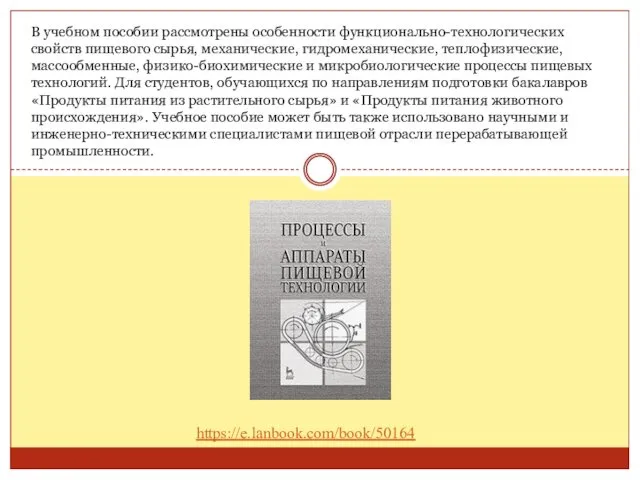 В учебном пособии рассмотрены особенности функционально-технологических свойств пищевого сырья, механические, гидромеханические, теплофизические, массообменные, физико-биохимические и микробиологические процессы пищевых технологий. Для студентов, обучающихся по направлениям подготовки бакалавров «Продукты питания из растительного сырья» и «Продукты питания животного происхождения». Учебное пособие может быть также использовано научными и инженерно-техническими специалистами пищевой отрасли перерабатывающей промышленности.

ПРОЦЕССЫ
И
АППАРАТЫ
ПИЩЕВОЙ
ТЕХНОЛОГИИ

https://e.lanbook.com/book/50164